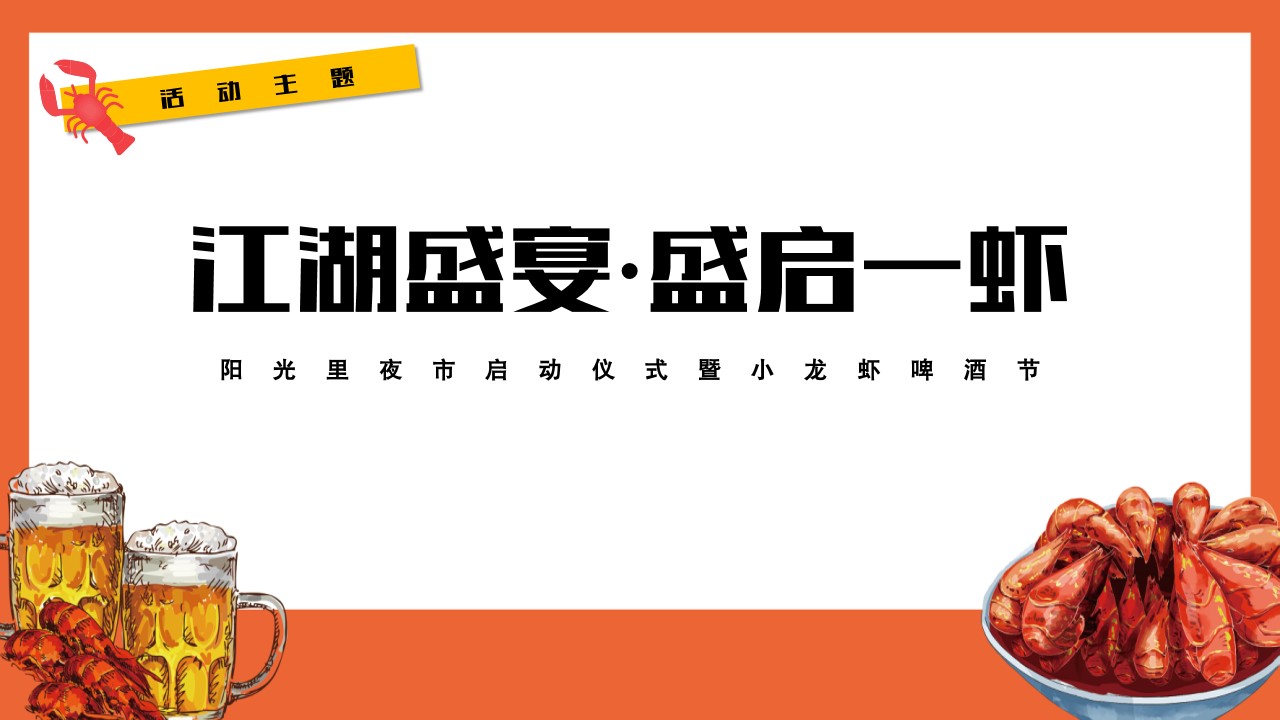 活动主题

江湖盛宴·盛启一虾

阳光里夜市启动仪式暨小龙虾啤酒节